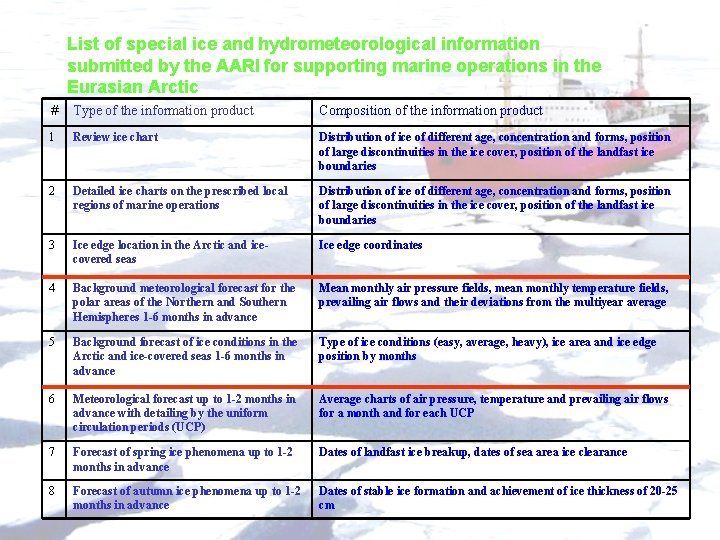 List of special ice and hydrometeorological information submitted by the AARI for supporting marine operations in the Eurasian Arctic

| # | Type of the information product | Composition of the information product |
|---|---|---|
| 1 | Review ice chart | Distribution of ice of different age, concentration and forms, position of large discontinuities in the ice cover, position of the landfast ice boundaries |
| 2 | Detailed ice charts on the prescribed local regions of marine operations | Distribution of ice of different age, concentration and forms, position of large discontinuities in the ice cover, position of the landfast ice boundaries |
| 3 | Ice edge location in the Arctic and ice-covered seas | Ice edge coordinates |
| 4 | Background meteorological forecast for the polar areas of the Northern and Southern Hemispheres 1-6 months in advance | Mean monthly air pressure fields, mean monthly temperature fields, prevailing air flows and their deviations from the multiyear average |
| 5 | Background forecast of ice conditions in the Arctic and ice-covered seas 1-6 months in advance | Type of ice conditions (easy, average, heavy), ice area and ice edge position by months |
| 6 | Meteorological forecast up to 1-2 months in advance with detailing by the uniform circulation periods (UCP) | Average charts of air pressure, temperature and prevailing air flows for a month and for each UCP |
| 7 | Forecast of spring ice phenomena up to 1-2 months in advance | Dates of landfast ice breakup, dates of sea area ice clearance |
| 8 | Forecast of autumn ice phenomena up to 1-2 months in advance | Dates of stable ice formation and achievement of ice thickness of 20-25 cm |